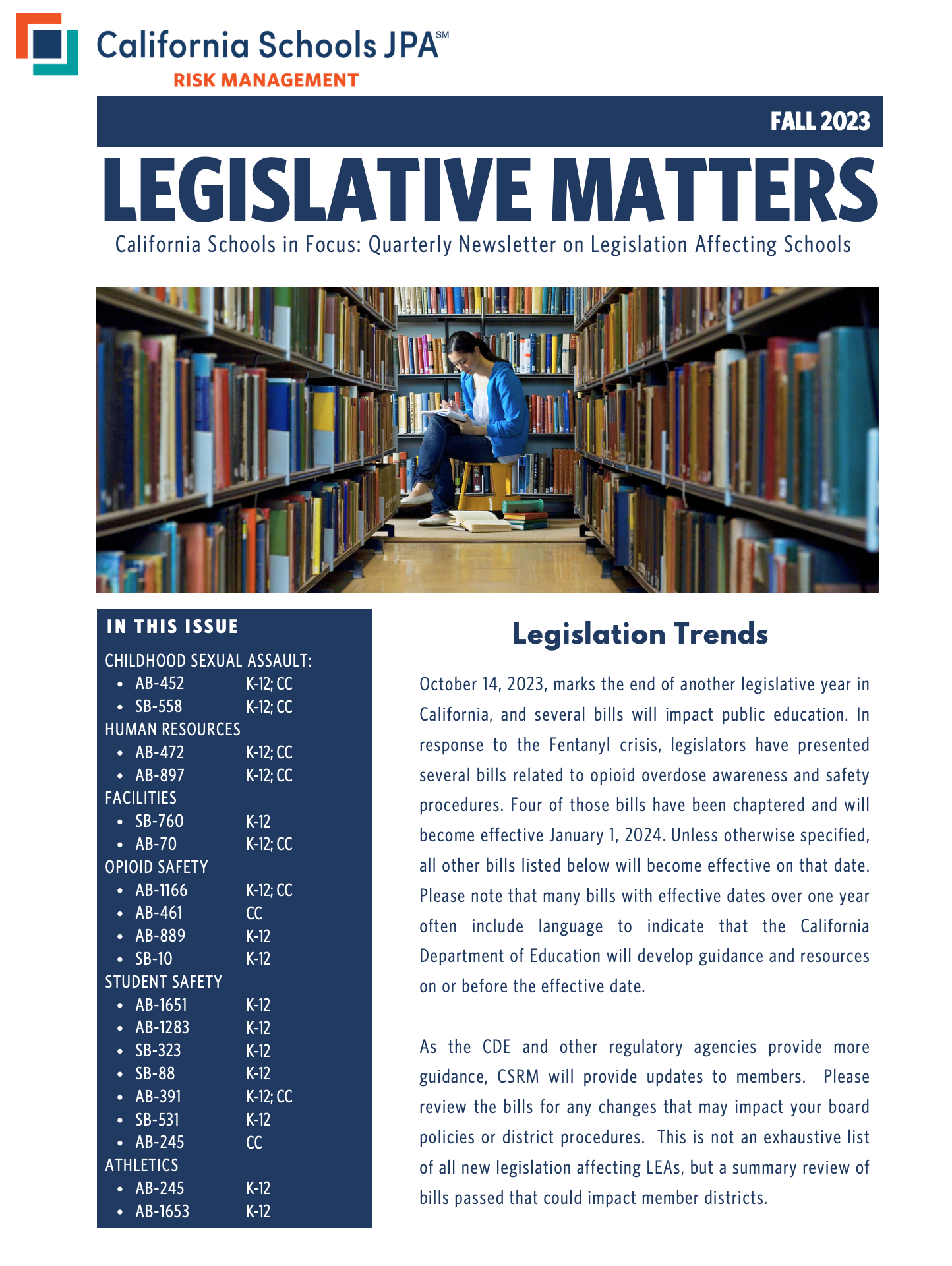 California Schools JPA℠
RISK MANAGEMENT

FALL 2023

LEGISLATIVE MATTERS

California Schools in Focus: Quarterly Newsletter on Legislation Affecting Schools

IN THIS ISSUE

CHILDHOOD SEXUAL ASSAULT:
- AB-452 K-12; CC
- SB-558 K-12; CC

HUMAN RESOURCES
- AB-472 K-12; CC
- AB-897 K-12; CC

FACILITIES
- SB-760 K-12
- AB-70 K-12; CC

OPIOID SAFETY
- AB-1166 K-12; CC
- AB-461 CC
- AB-889 K-12
- SB-10 K-12

STUDENT SAFETY
- AB-1651 K-12
- AB-1283 K-12
- SB-323 K-12
- SB-88 K-12
- AB-391 K-12; CC
- SB-531 K-12
- AB-245 CC

ATHLETICS
- AB-245 K-12
- AB-1653 K-12

Legislation Trends

October 14, 2023, marks the end of another legislative year in California, and several bills will impact public education. In response to the Fentanyl crisis, legislators have presented several bills related to opioid overdose awareness and safety procedures. Four of those bills have been chaptered and will become effective January 1, 2024. Unless otherwise specified, all other bills listed below will become effective on that date. Please note that many bills with effective dates over one year often include language to indicate that the California Department of Education will develop guidance and resources on or before the effective date.

As the CDE and other regulatory agencies provide more guidance, CSRM will provide updates to members. Please review the bills for any changes that may impact your board policies or district procedures. This is not an exhaustive list of all new legislation affecting LEAs, but a summary review of bills passed that could impact member districts.